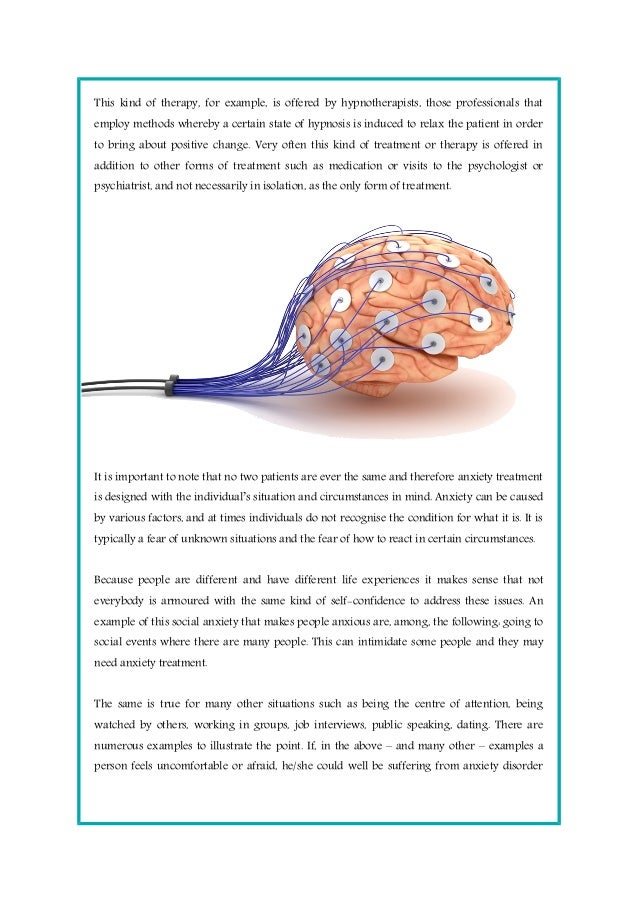 This kind of therapy, for example, is offered by hypnotherapists, those professionals that employ methods whereby a certain state of hypnosis is induced to relax the patient in order to bring about positive change. Very often this kind of treatment or therapy is offered in addition to other forms of treatment such as medication or visits to the psychologist or psychiatrist, and not necessarily in isolation, as the only form of treatment.

It is important to note that no two patients are ever the same and therefore anxiety treatment is designed with the individual's situation and circumstances in mind. Anxiety can be caused by various factors, and at times individuals do not recognise the condition for what it is. It is typically a fear of unknown situations and the fear of how to react in certain circumstances.

Because people are different and have different life experiences it makes sense that not everybody is armoured with the same kind of self-confidence to address these issues. An example of this social anxiety that makes people anxious are, among, the following, going to social events where there are many people. This can intimidate some people and they may need anxiety treatment.

The same is true for many other situations such as being the centre of attention, being watched by others, working in groups, job interviews, public speaking, dating. There are numerous examples to illustrate the point. If, in the above – and many other – examples a person feels uncomfortable or afraid, he/she could well be suffering from anxiety disorder